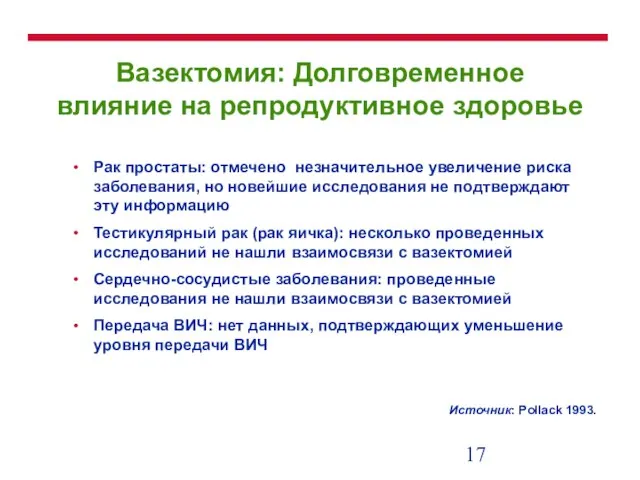 Вазектомия: Долговременное влияние на репродуктивное здоровье

• Рак простаты: отмечено незначительное увеличение риска заболевания, но новейшие исследования не подтверждают эту информацию
• Тестикулярный рак (рак яичка): несколько проведенных исследований не нашли взаимосвязи с вазектомией
• Сердечно-сосудистые заболевания: проведенные исследования не нашли взаимосвязи с вазектомией
• Передача ВИЧ: нет данных, подтверждающих уменьшение уровня передачи ВИЧ

Источник: Pollack 1993.

17